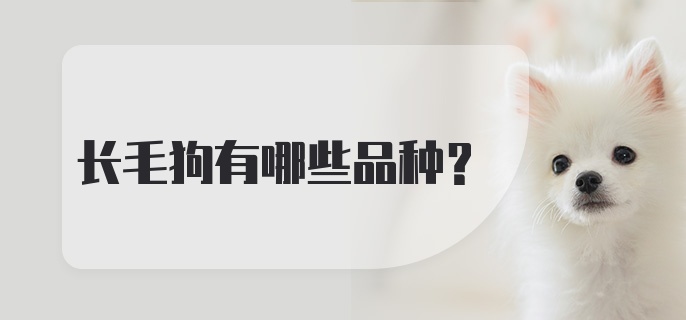 长毛狗有哪些品种？